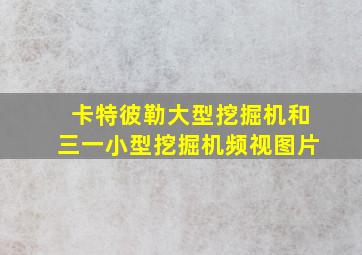 卡特彼勒大型挖掘机和三一小型挖掘机频视图片